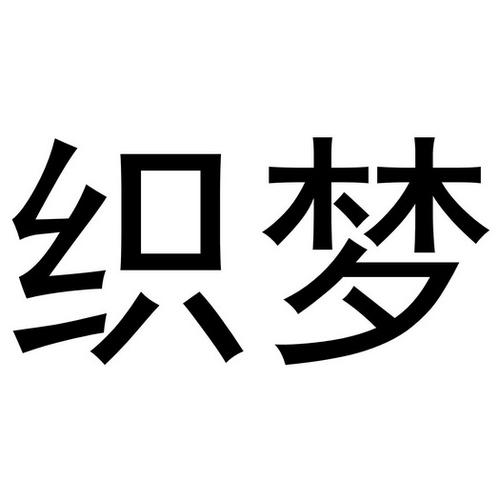 织梦